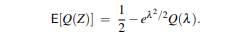 $\mathsf{E}[Q(Z)] = \frac{1}{2} - e^{\lambda^2/2}Q(\lambda).$